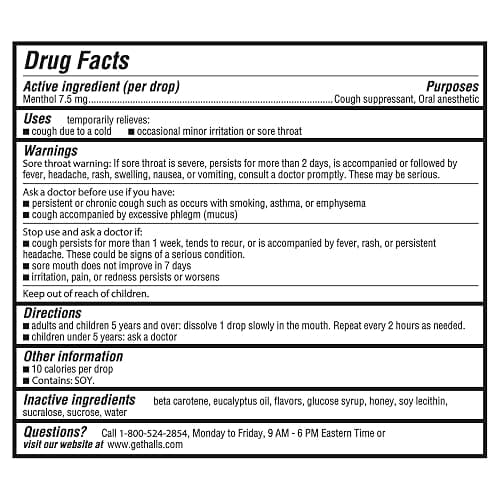 Drug Facts

Active ingredient (per drop)
Purposes
Menthol 7.5 mg Cough suppressant, Oral anesthetic

Uses temporarily relieves:
• cough due to a cold • occasional minor irritation or sore throat

Warnings
Sore throat warning: If sore throat is severe, persists for more than 2 days, is accompanied or followed by fever, headache, rash, swelling, nausea, or vomiting, consult a doctor promptly. These may be serious.

Ask a doctor before use if you have:
• persistent or chronic cough such as occurs with smoking, asthma, or emphysema
• cough accompanied by excessive phlegm (mucus)

Stop use and ask a doctor if:
• cough persists for more than 1 week, tends to recur, or is accompanied by fever, rash, or persistent headache. These could be signs of a serious condition.
• sore mouth does not improve in 7 days
• irritation, pain, or redness persists or worsens

Keep out of reach of children.

Directions
• adults and children 5 years and over: dissolve 1 drop slowly in the mouth. Repeat every 2 hours as needed.
• children under 5 years: ask a doctor

Other information
• 10 calories per drop
• Contains: SOY.

Inactive ingredients beta carotene, eucalyptus oil, flavors, glucose syrup, honey, soy lecithin, sucralose, sucrose, water

Questions? Call 1-800-524-2854, Monday to Friday, 9 AM - 6 PM Eastern Time or visit our website at www.gethalls.com